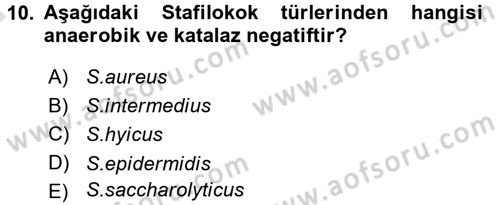 10. Aşağıdaki Stafilokok türlerinden hangisi anaerobik ve katalaz negatiftir?

A) S.aureus
B) S.intermedius
C) S.hyicus
D) S.epidermidis
E) S.saccharolyticus

www.aofsoru.com